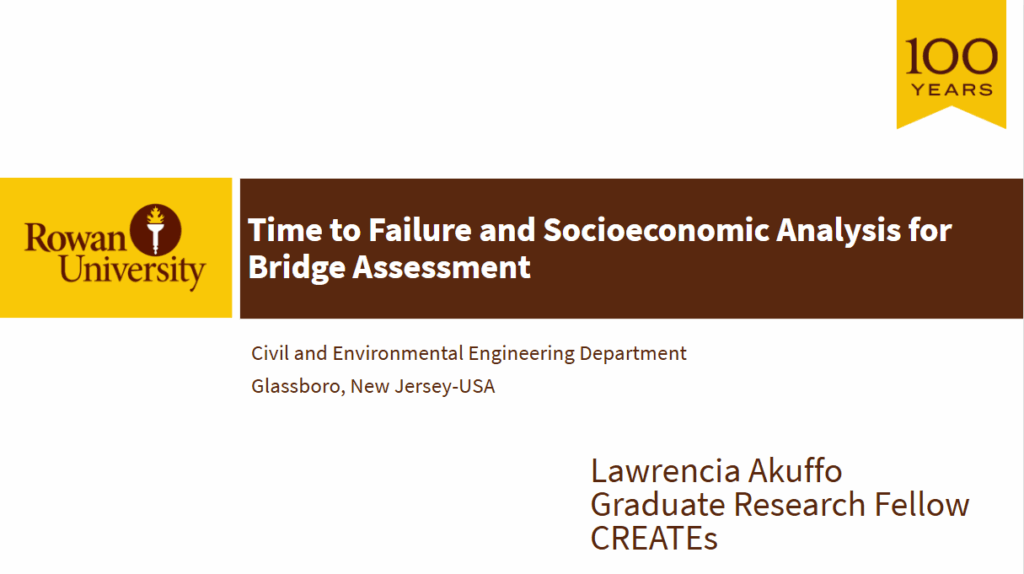 100
YEARS

Rowan University

Time to Failure and Socioeconomic Analysis for Bridge Assessment

Civil and Environmental Engineering Department
Glassboro, New Jersey-USA

Lawrencia Akuffo
Graduate Research Fellow
CREATEs